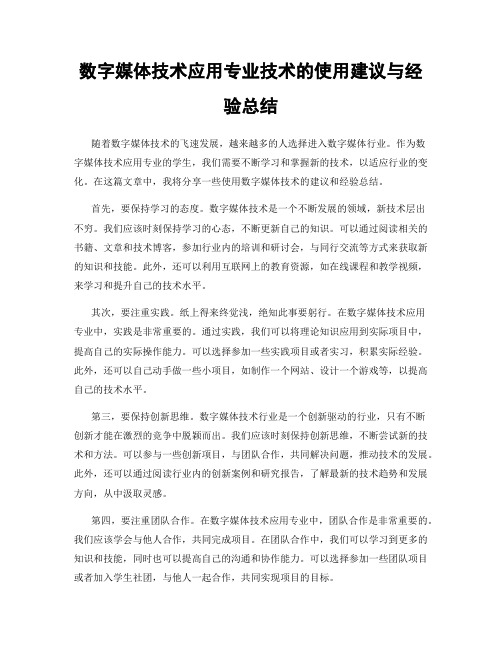 数字媒体技术应用专业技术的使用建议与经验总结

随着数字媒体技术的飞速发展，越来越多的人选择进入数字媒体行业。作为数字媒体技术应用专业的学生，我们需要不断学习和掌握新的技术，以适应行业的变化。在这篇文章中，我将分享一些使用数字媒体技术的建议和经验总结。

首先，要保持学习的态度。数字媒体技术是一个不断发展的领域，新技术层出不穷。我们应该时刻保持学习的心态，不断更新自己的知识。可以通过阅读相关的书籍、文章和技术博客，参加行业内的培训和研讨会，与同行交流等方式来获取新的知识和技能。此外，还可以利用互联网上的教育资源，如在线课程和教学视频，来学习和提升自己的技术水平。

其次，要注重实践。纸上得来终觉浅，绝知此事要躬行。在数字媒体技术应用专业中，实践是非常重要的。通过实践，我们可以将理论知识应用到实际项目中，提高自己的实际操作能力。可以选择参加一些实践项目或者实习，积累实际经验。此外，还可以自己动手做一些小项目，如制作一个网站、设计一个游戏等，以提高自己的技术水平。

第三，要保持创新思维。数字媒体技术行业是一个创新驱动的行业，只有不断创新才能在激烈的竞争中脱颖而出。我们应该时刻保持创新思维，不断尝试新的技术和方法。可以参与一些创新项目，与团队合作，共同解决问题，推动技术的发展。此外，还可以通过阅读行业内的创新案例和研究报告，了解最新的技术趋势和发展方向，从中汲取灵感。

第四，要注重团队合作。在数字媒体技术应用专业中，团队合作是非常重要的。我们应该学会与他人合作，共同完成项目。在团队合作中，我们可以学习到更多的知识和技能，同时也可以提高自己的沟通和协作能力。可以选择参加一些团队项目或者加入学生社团，与他人一起合作，共同实现项目的目标。